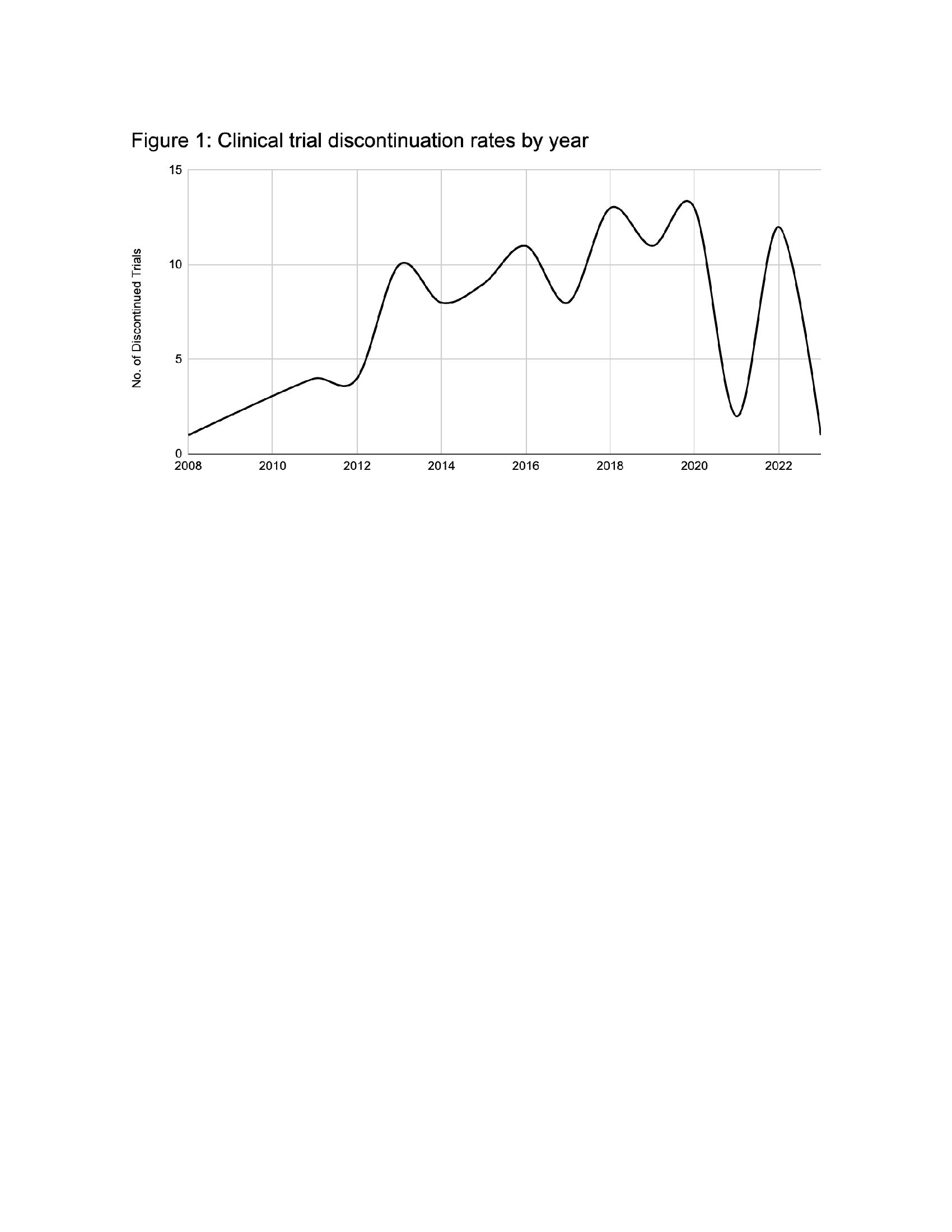 Figure 1: Clinical trial discontinuation rates by year

No. of Discontinued Trials

15
10
5
0

2008
2010
2012
2014
2016
2018
2020
2022